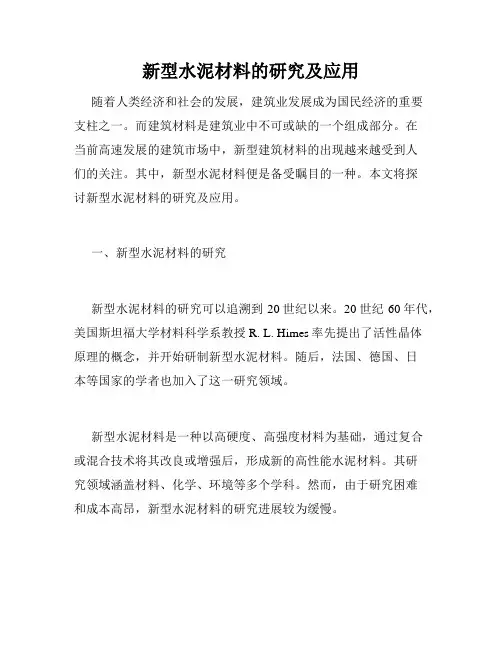 新型水泥材料的研究及应用

随着人类经济和社会的发展，建筑业发展成为国民经济的重要支柱之一。而建筑材料是建筑业中不可或缺的一个组成部分。在当前高速发展的建筑市场中，新型建筑材料的出现越来越受到人们的关注。其中，新型水泥材料便是备受瞩目的一种。本文将探讨新型水泥材料的研究及应用。

一、新型水泥材料的研究

新型水泥材料的研究可以追溯到 20 世纪以来。20 世纪 60 年代，美国斯坦福大学材料科学系教授 R. L. Himes 率先提出了活性晶体原理的概念，并开始研制新型水泥材料。随后，法国、德国、日本等国家的学者也加入了这一研究领域。

新型水泥材料是一种以高硬度、高强度材料为基础，通过复合或混合技术将其改良或增强后，形成新的高性能水泥材料。其研究领域涵盖材料、化学、环境等多个学科。然而，由于研究困难和成本高昂，新型水泥材料的研究进展较为缓慢。